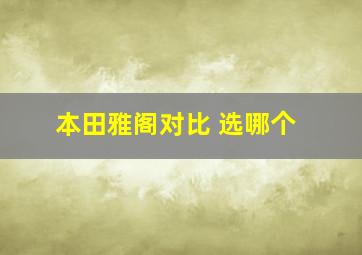 本田雅阁对比 选哪个